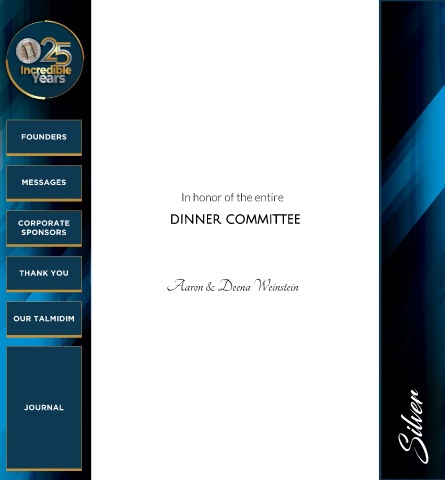 25 Incredible Years

FOUNDERS

MESSAGES

CORPORATE SPONSORS

THANK YOU

OUR TALMIDIM

JOURNAL

In honor of the entire

DINNER COMMITTEE

Aaron & Deena Weinstein

Silver